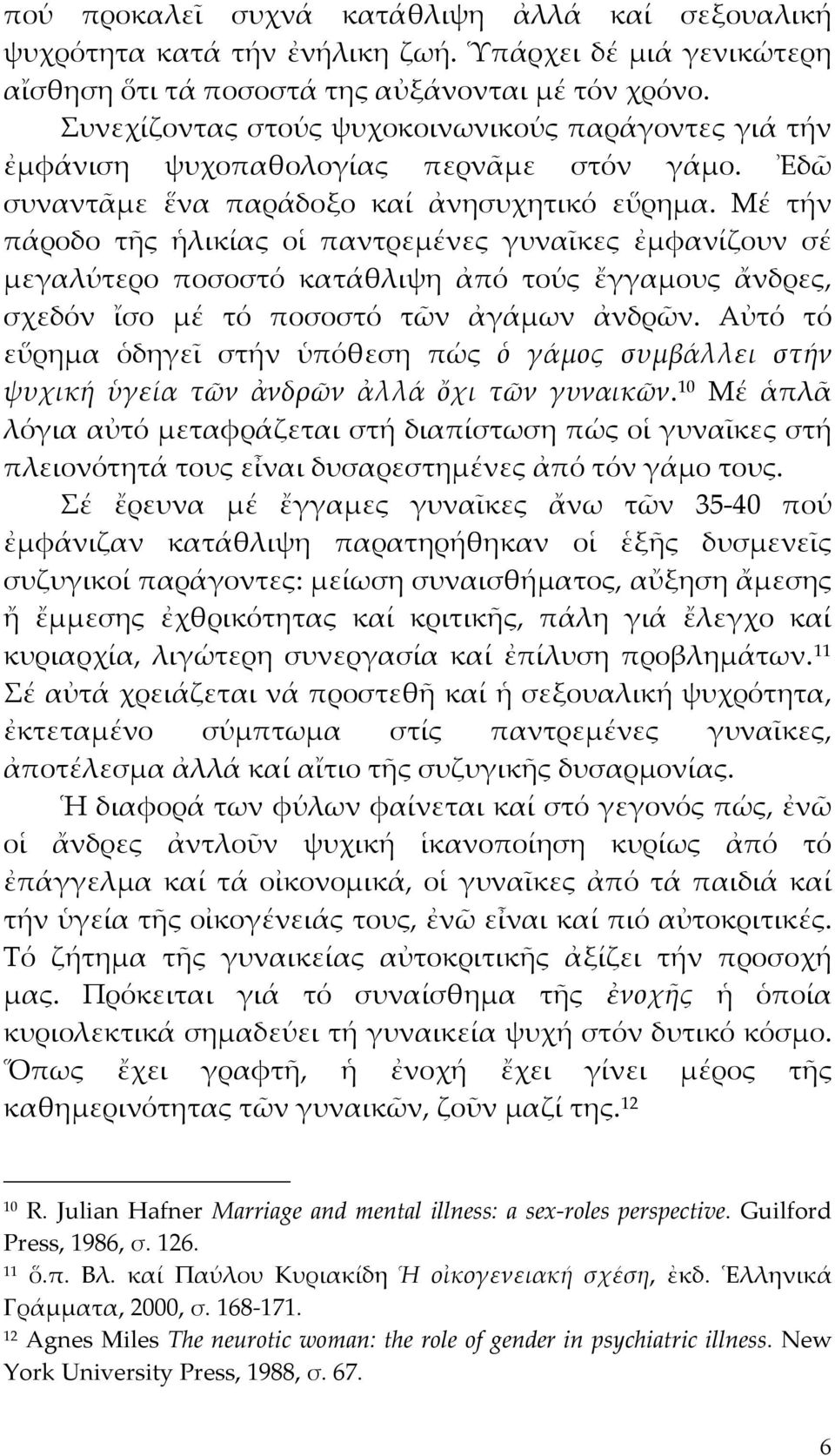 πού προκαλεῖ συχνά κατάθλιψη ἀλλά καί σεξουαλική ψυχρότητα κατά τήν ἐνήλικη ζωή. Ὑπάρχει δέ μιά γενικώτερη αἴσθηση ὅτι τά ποσοστά της αὐξάνονται μέ τόν χρόνο.

Συνεχίζοντας στούς ψυχοκοινωνικούς παράγοντες γιά τήν ἐμφάνιση ψυχοπαθολογίας περνᾶμε στόν γάμο. Ἐδῶ συναντᾶμε ἕνα παράδοξο καί ἀνησυχητικό εὕρημα. Μέ τήν πάροδο τῆς ἡλικίας οἱ παντρεμένες γυναῖκες ἐμφανίζουν σέ μεγαλύτερο ποσοστό κατάθλιψη ἀπό τούς ἔγγαμους ἄνδρες, σχεδόν ἴσο μέ τό ποσοστό τῶν ἀγάμων ἀνδρῶν. Αὐτό τό εὕρημα ὁδηγεῖ στήν ὑπόθεση πώς ὁ γάμος συμβάλλει στήν ψυχική ὑγεία τῶν ἀνδρῶν ἀλλά ὄχι τῶν γυναικῶν.$^{10}$ Μέ ἁπλᾶ λόγια αὐτό μεταφράζεται στή διαπίστωση πώς οἱ γυναῖκες στή πλειονότητά τους εἶναι δυσαρεστημένες ἀπό τόν γάμο τους.

Σέ ἔρευνα μέ ἔγγαμες γυναῖκες ἄνω τῶν 35-40 πού ἐμφάνιζαν κατάθλιψη παρατηρήθηκαν οἱ ἑξῆς δυσμενεῖς συζυγικοί παράγοντες: μείωση συναισθήματος, αὔξηση ἄμεσης ἤ ἔμμεσης ἐχθρικότητας καί κριτικῆς, πάλη γιά ἔλεγχο καί κυριαρχία, λιγώτερη συνεργασία καί ἐπίλυση προβλημάτων.$^{11}$ Σέ αὐτά χρειάζεται νά προστεθῆ καί ἡ σεξουαλική ψυχρότητα, ἐκτεταμένο σύμπτωμα στίς παντρεμένες γυναῖκες, ἀποτέλεσμα ἀλλά καί αἴτιο τῆς συζυγικῆς δυσαρμονίας.

Ἡ διαφορά των φύλων φαίνεται καί στό γεγονός πώς, ἐνῶ οἱ ἄνδρες ἀντλοῦν ψυχική ἱκανοποίηση κυρίως ἀπό τό ἐπάγγελμα καί τά οἰκονομικά, οἱ γυναῖκες ἀπό τά παιδιά καί τήν ὑγεία τῆς οἰκογένειάς τους, ἐνῶ εἶναι καί πιό αὐτοκριτικές. Τό ζήτημα τῆς γυναικείας αὐτοκριτικῆς ἀξίζει τήν προσοχή μας. Πρόκειται γιά τό συναίσθημα τῆς ἐνοχῆς ἡ ὁποία κυριολεκτικά σημαδεύει τή γυναικεία ψυχή στόν δυτικό κόσμο. Ὅπως ἔχει γραφτῆ, ἡ ἐνοχή ἔχει γίνει μέρος τῆς καθημερινότητας τῶν γυναικῶν, ζοῦν μαζί της.$^{12}$

$^{10}$ R. Julian Hafner Marriage and mental illness: a sex-roles perspective. Guilford Press, 1986, σ. 126.

$^{11}$ ὅ.π. Βλ. καί Παύλου Κυριακίδη Ἡ οἰκογενειακή σχέση, ἐκδ. Ἑλληνικά Γράμματα, 2000, σ. 168-171.

$^{12}$ Agnes Miles The neurotic woman: the role of gender in psychiatric illness. New York University Press, 1988, σ. 67.

6